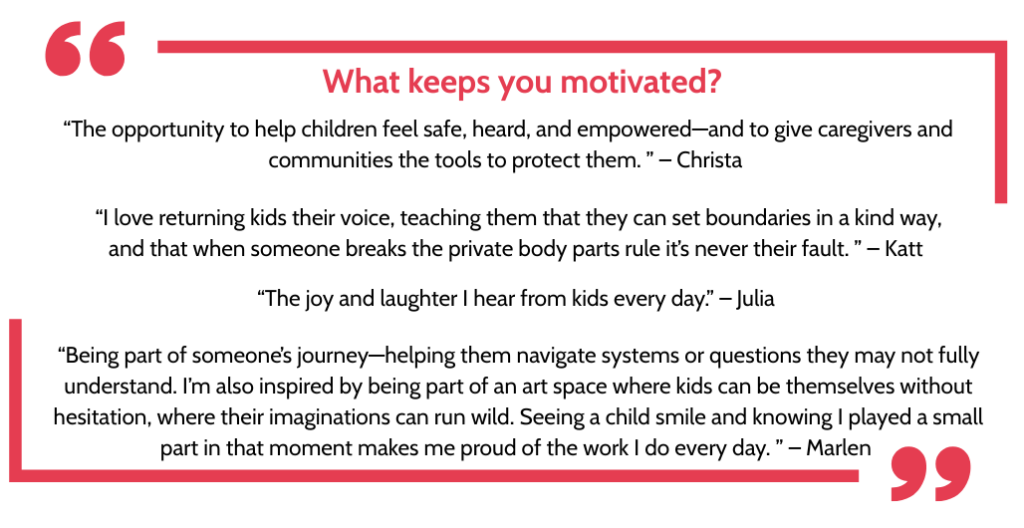 What keeps you motivated?

"The opportunity to help children feel safe, heard, and empowered—and to give caregivers and communities the tools to protect them. " – Christa

"I love returning kids their voice, teaching them that they can set boundaries in a kind way, and that when someone breaks the private body parts rule it's never their fault. " – Katt

"The joy and laughter I hear from kids every day." – Julia

"Being part of someone's journey—helping them navigate systems or questions they may not fully understand. I'm also inspired by being part of an art space where kids can be themselves without hesitation, where their imaginations can run wild. Seeing a child smile and knowing I played a small part in that moment makes me proud of the work I do every day. " – Marlen